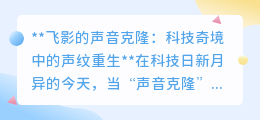 **飞影的声音克隆：科技奇境中的声纹重生**在科技日新月异的今天，当“声音克隆”...